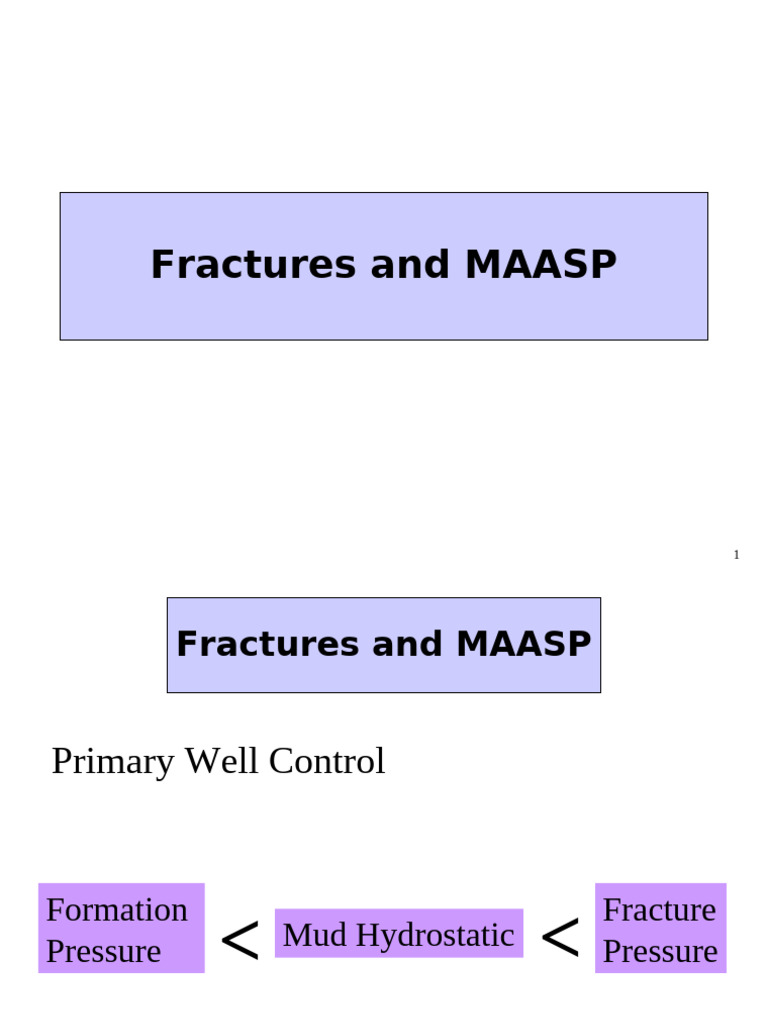 Fractures and MAASP

1

Fractures and MAASP

Primary Well Control

Formation Pressure < Mud Hydrostatic < Fracture Pressure